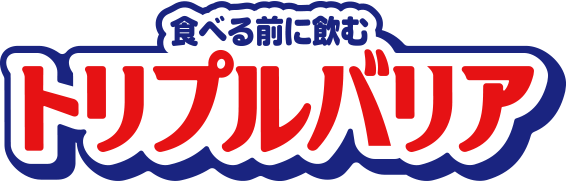 食べる前に飲む
トリプルバリア